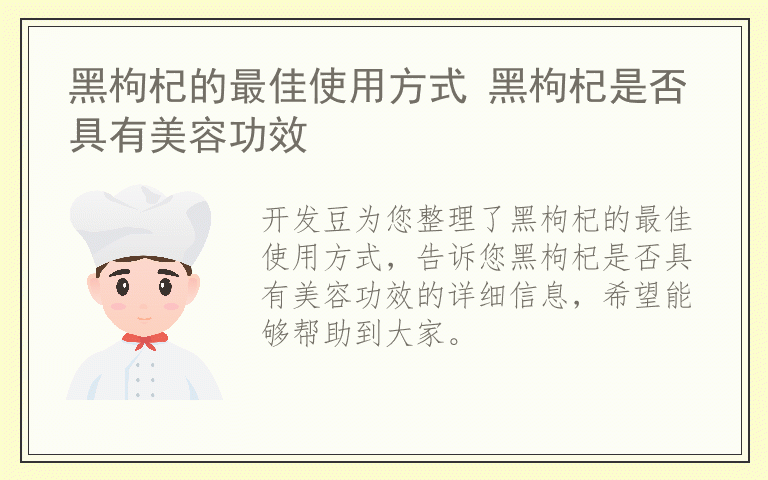 黑枸杞的最佳使用方式 黑枸杞是否具有美容功效

开发豆为您整理了黑枸杞的最佳使用方式，告诉您黑枸杞是否具有美容功效的详细信息，希望能够帮助到大家。